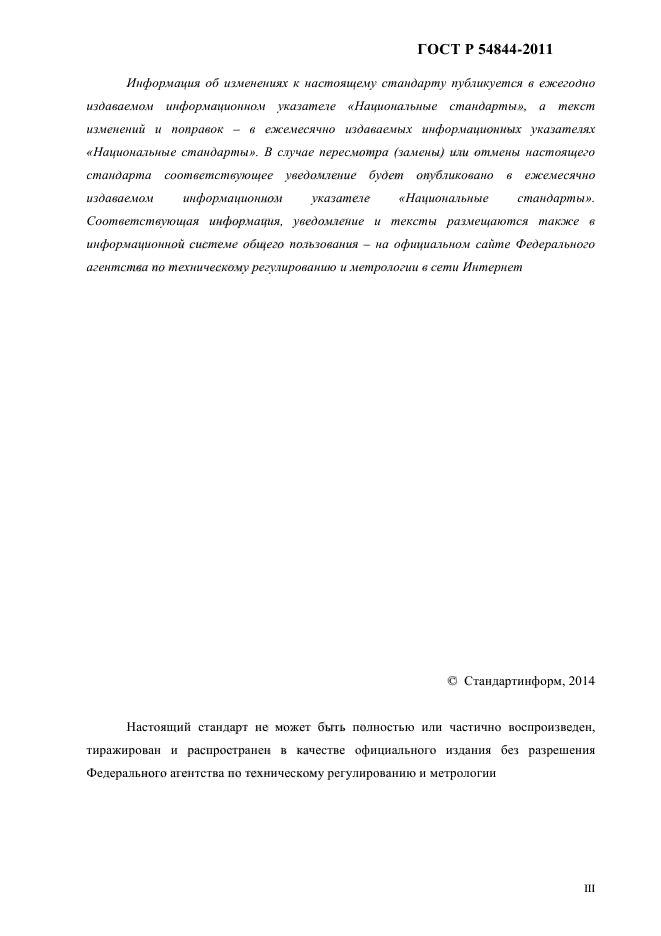 ГОСТ Р 54844-2011

Информация об изменениях к настоящему стандарту публикуется в ежегодно издаваемом информационном указателе «Национальные стандарты», а текст изменений и поправок – в ежемесячно издаваемых информационных указателях «Национальные стандарты». В случае пересмотра (замены) или отмены настоящего стандарта соответствующее уведомление будет опубликовано в ежемесячно издаваемом информационном указателе «Национальные стандарты». Соответствующая информация, уведомление и тексты размещаются также в информационной системе общего пользования – на официальном сайте Федерального агентства по техническому регулированию и метрологии в сети Интернет

© Стандартинформ, 2014

Настоящий стандарт не может быть полностью или частично воспроизведен, тиражирован и распространен в качестве официального издания без разрешения Федерального агентства по техническому регулированию и метрологии

III